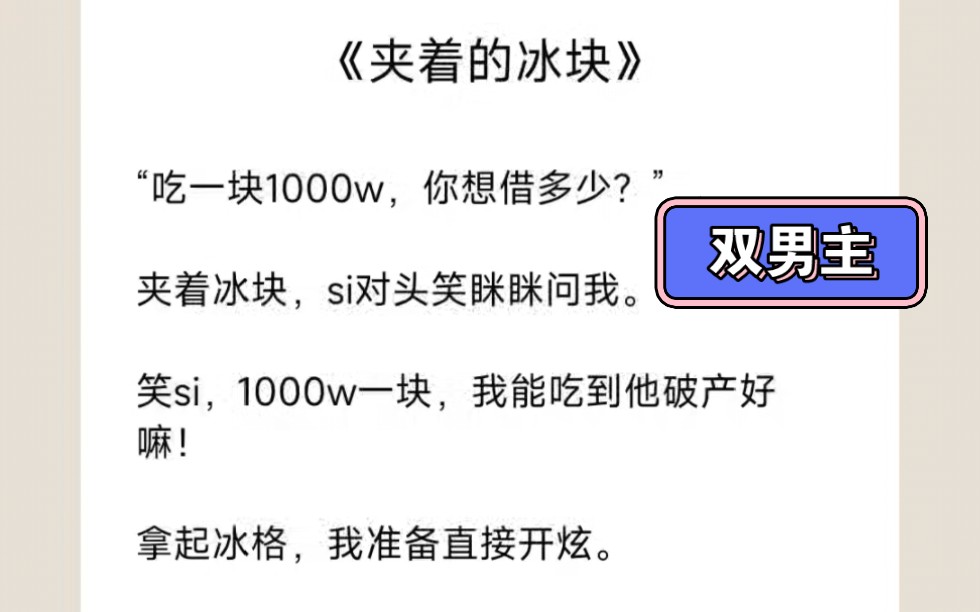 《夹着的冰块》

“吃一块1000w，你想借多少？”

双男主

夹着冰块，si对头笑眯眯问我。

笑si，1000w一块，我能吃到他破产好嘛！

拿起冰格，我准备直接开炫。